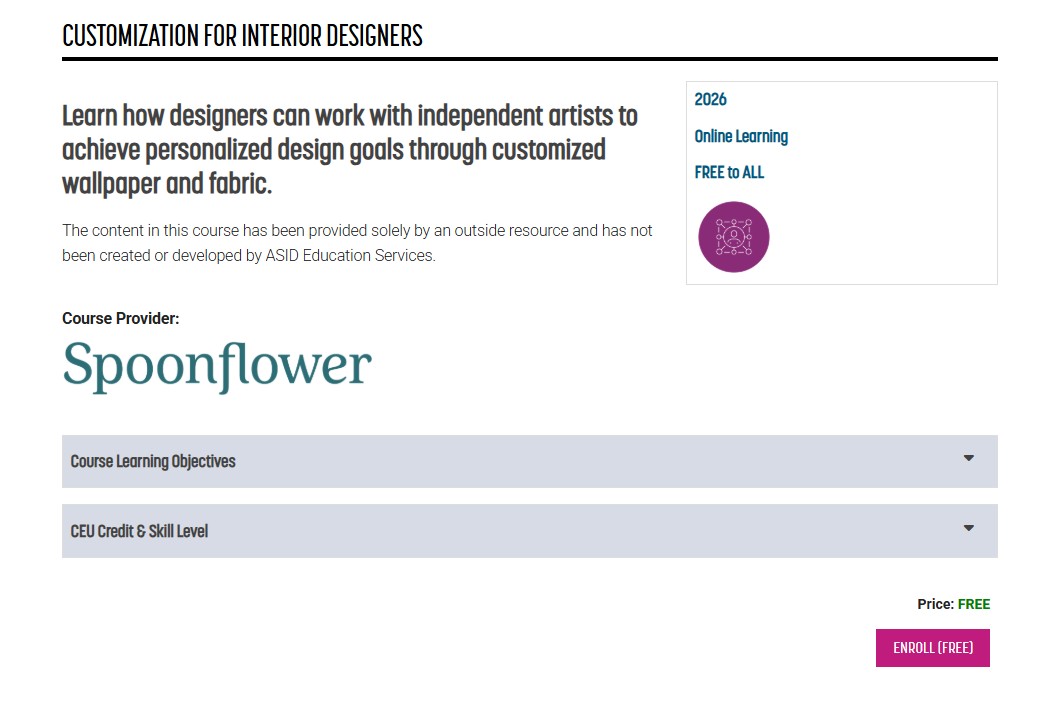 CUSTOMIZATION FOR INTERIOR DESIGNERS

Learn how designers can work with independent artists to achieve personalized design goals through customized wallpaper and fabric.

The content in this course has been provided solely by an outside resource and has not been created or developed by ASID Education Services.

2026

Online Learning

FREE to ALL

Course Provider:

Spoonflower

Course Learning Objectives

CEU Credit & Skill Level

Price: FREE

ENROLL (FREE)